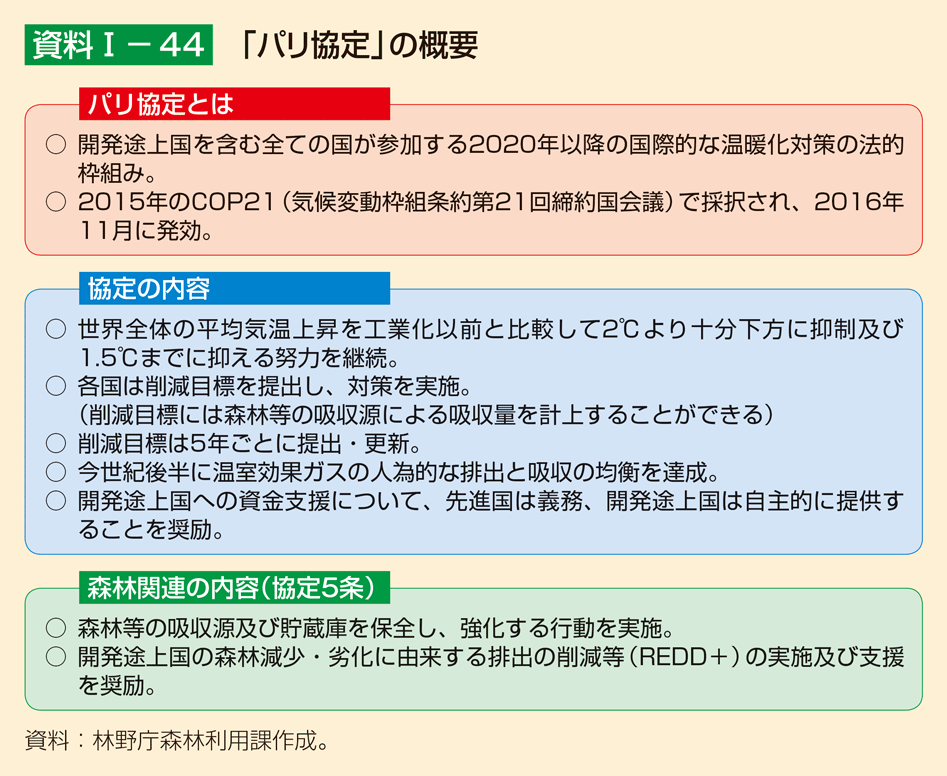 資料Ⅰ－44　「パリ協定」の概要

パリ協定とは

○ 開発途上国を含む全ての国が参加する2020年以降の国際的な温暖化対策の法的枠組み。
○ 2015年のCOP21（気候変動枠組条約第21回締約国会議）で採択され、2016年11月に発効。

協定の内容

○ 世界全体の平均気温上昇を工業化以前と比較して2℃より十分下方に抑制及び1.5℃までに抑える努力を継続。
○ 各国は削減目標を提出し、対策を実施。
（削減目標には森林等の吸収源による吸収量を計上することができる）
○ 削減目標は5年ごとに提出・更新。
○ 今世紀後半に温室効果ガスの人為的な排出と吸収の均衡を達成。
○ 開発途上国への資金支援について、先進国は義務、開発途上国は自主的に提供することを奨励。

森林関連の内容（協定5条）

○ 森林等の吸収源及び貯蔵庫を保全し、強化する行動を実施。
○ 開発途上国の森林減少・劣化に由来する排出の削減等（REDD＋）の実施及び支援を奨励。

資料：林野庁森林利用課作成。